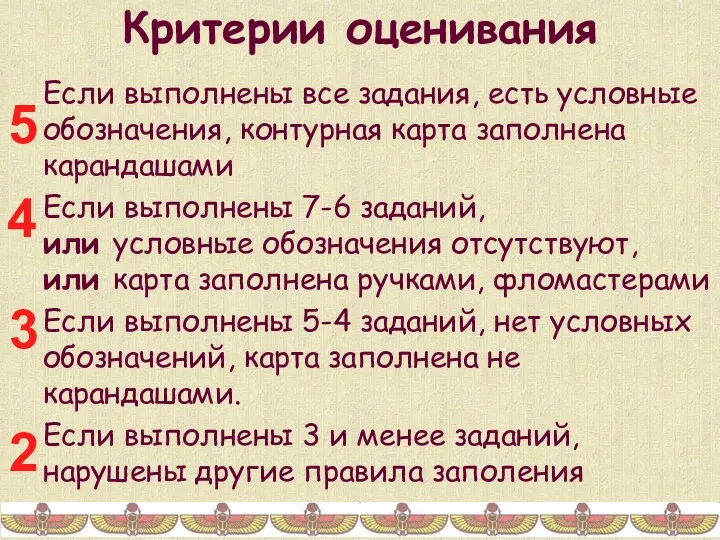 Критерии оценивания

5 Если выполнены все задания, есть условные обозначения, контурная карта заполнена карандашами

4 Если выполнены 7-6 заданий,
или условные обозначения отсутствуют,
или карта заполнена ручками, фломастерами

3 Если выполнены 5-4 заданий, нет условных обозначений, карта заполнена не карандашами.

2 Если выполнены 3 и менее заданий, нарушены другие правила заполения